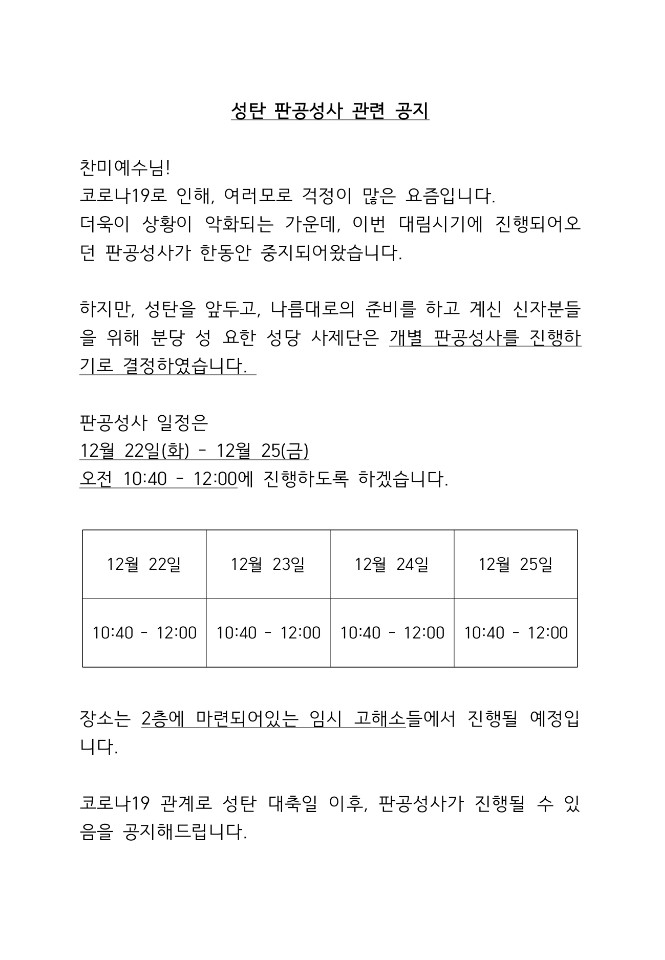 성탄 판공성사 관련 공지

찬미예수님!
코로나19로 인해, 여러모로 걱정이 많은 요즘입니다.
더욱이 상황이 악화되는 가운데, 이번 대림시기에 진행되어오던 판공성사가 한동안 중지되어왔습니다.

하지만, 성탄을 앞두고, 나름대로의 준비를 하고 계신 신자분들을 위해 분당 성 요한 성당 사제단은 개별 판공성사를 진행하기로 결정하였습니다.

판공성사 일정은
12월 22일(화) - 12월 25(금)
오전 10:40 - 12:00에 진행하도록 하겠습니다.

| 12월 22일 | 12월 23일 | 12월 24일 | 12월 25일 |
|---|---|---|---|
| 10:40 - 12:00 | 10:40 - 12:00 | 10:40 - 12:00 | 10:40 - 12:00 |

장소는 2층에 마련되어있는 임시 고해소들에서 진행될 예정입니다.

코로나19 관계로 성탄 대축일 이후, 판공성사가 진행될 수 있음을 공지해드립니다.